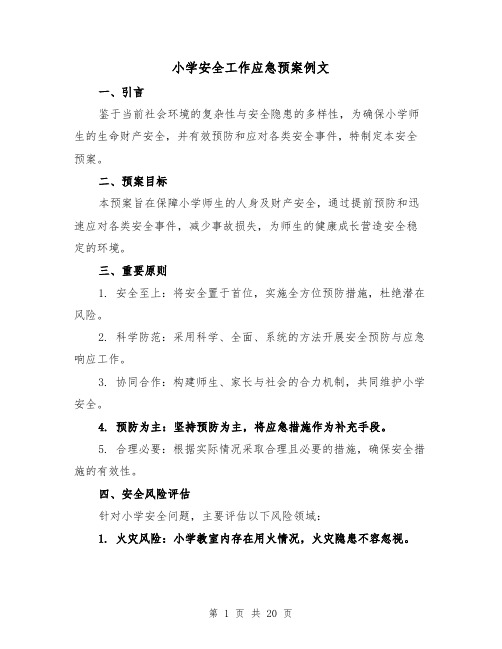 小学安全工作应急预案例文

一、引言

鉴于当前社会环境的复杂性与安全隐患的多样性，为确保小学师生的生命财产安全，并有效预防和应对各类安全事件，特制定本安全预案。

二、预案目标

本预案旨在保障小学师生的人身及财产安全，通过提前预防和迅速应对各类安全事件，减少事故损失，为师生的健康成长营造安全稳定的环境。

三、重要原则

1. 安全至上：将安全置于首位，实施全方位预防措施，杜绝潜在风险。

2. 科学防范：采用科学、全面、系统的方法开展安全预防与应急响应工作。

3. 协同合作：构建师生、家长与社会的合力机制，共同维护小学安全。

4. 预防为主：坚持预防为主，将应急措施作为补充手段。

5. 合理必要：根据实际情况采取合理且必要的措施，确保安全措施的有效性。

四、安全风险评估

针对小学安全问题，主要评估以下风险领域：

1. 火灾风险：小学教室内存在用火情况，火灾隐患不容忽视。

第 1 页 共 20 页